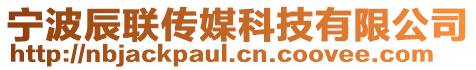 宁波辰联传媒科技有限公司
http://nbjackpaul.cn.coovee.com